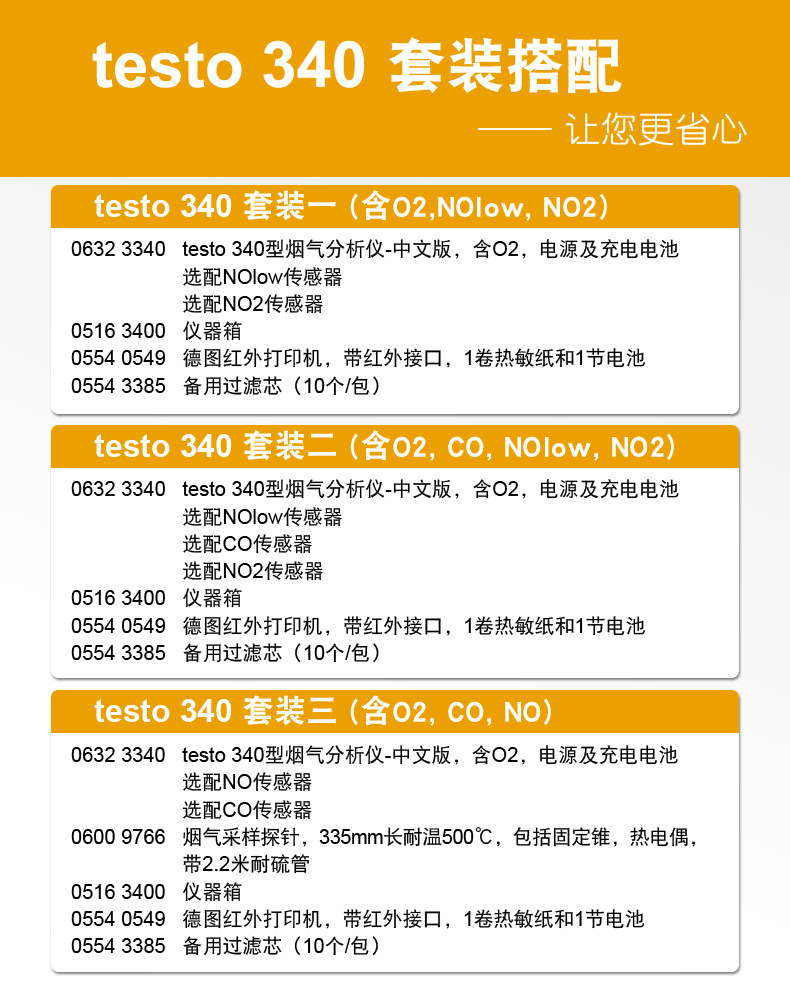 testo 340 套装搭配

—— 让您更省心

testo 340 套装一（含O2,NOlow, NO2）

0632 3340 testo 340型烟气分析仪-中文版，含O2，电源及充电电池
选配NOlow传感器
选配NO2传感器
0516 3400 仪器箱
0554 0549 德图红外打印机，带红外接口，1卷热敏纸和1节电池
0554 3385 备用过滤芯（10个/包）

testo 340 套装二（含O2, CO, NOlow, NO2）

0632 3340 testo 340型烟气分析仪-中文版，含O2，电源及充电电池
选配NOlow传感器
选配CO传感器
选配NO2传感器
0516 3400 仪器箱
0554 0549 德图红外打印机，带红外接口，1卷热敏纸和1节电池
0554 3385 备用过滤芯（10个/包）

testo 340 套装三（含O2, CO, NO）

0632 3340 testo 340型烟气分析仪-中文版，含O2，电源及充电电池
选配NO传感器
选配CO传感器
0600 9766 烟气采样探针，335mm长耐温500℃，包括固定锥，热电偶，带2.2米耐硫管
0516 3400 仪器箱
0554 0549 德图红外打印机，带红外接口，1卷热敏纸和1节电池
0554 3385 备用过滤芯（10个/包）